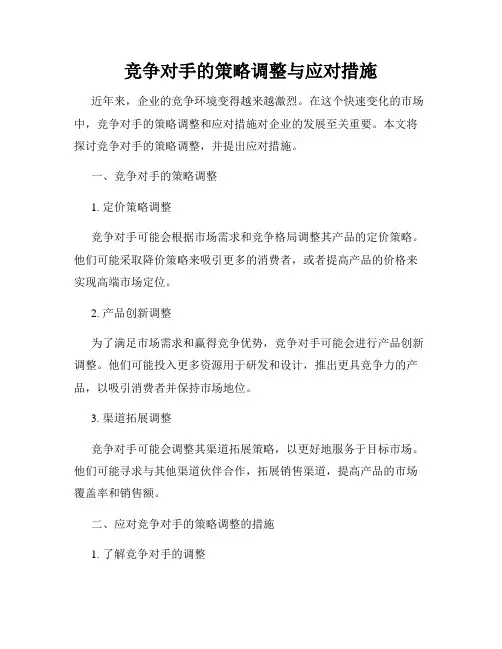 竞争对手的策略调整与应对措施

近年来，企业的竞争环境变得越来越激烈。在这个快速变化的市场中，竞争对手的策略调整和应对措施对企业的发展至关重要。本文将探讨竞争对手的策略调整，并提出应对措施。

一、竞争对手的策略调整

1. 定价策略调整

竞争对手可能会根据市场需求和竞争格局调整其产品的定价策略。他们可能采取降价策略来吸引更多的消费者，或者提高产品的价格来实现高端市场定位。

2. 产品创新调整

为了满足市场需求和赢得竞争优势，竞争对手可能会进行产品创新调整。他们可能投入更多资源用于研发和设计，推出更具竞争力的产品，以吸引消费者并保持市场地位。

3. 渠道拓展调整

竞争对手可能会调整其渠道拓展策略，以更好地服务于目标市场。他们可能寻求与其他渠道伙伴合作，拓展销售渠道，提高产品的市场覆盖率和销售额。

二、应对竞争对手的策略调整的措施

1. 了解竞争对手的调整